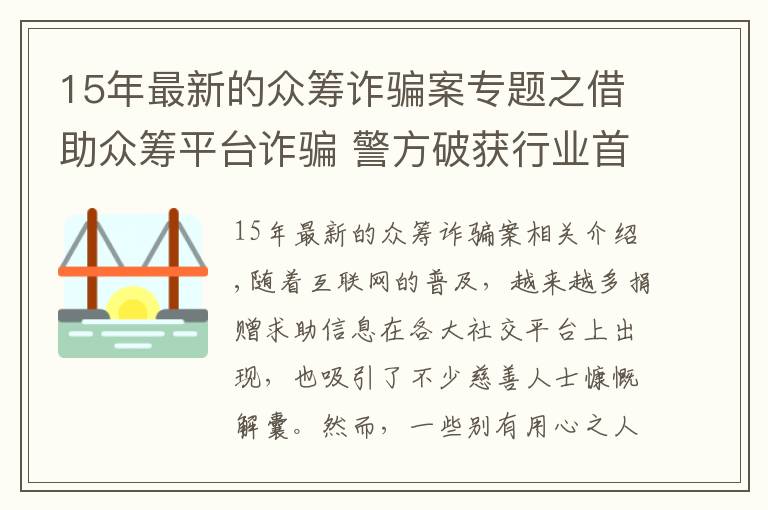 15年最新的众筹诈骗案专题之借助众筹平台诈骗 警方破获行业首

15年最新的众筹诈骗案相关介绍,随着互联网的普及，越来越多捐赠求助信息在各大社交平台上出现，也吸引了不少慈善人士慷慨解囊。然而，一些别有用心之人